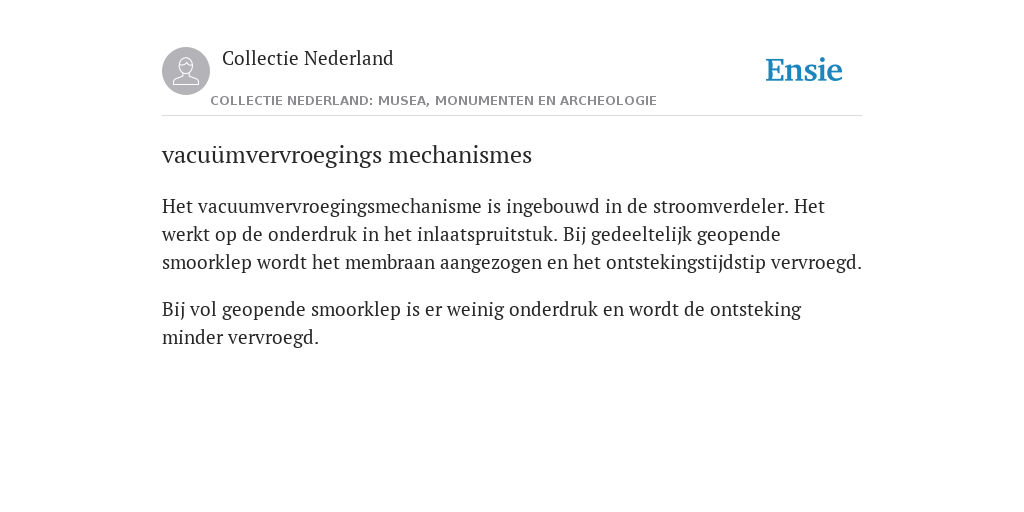 Collectie Nederland

Ensie

COLLECTIE NEDERLAND: MUSEA, MONUMENTEN EN ARCHEOLOGIE

vacuümvervroegings mechanismes

Het vacuumvervroegingsmechanisme is ingebouwd in de stroomverdeler. Het werkt op de onderdruk in het inlaatspruitstuk. Bij gedeeltelijk geopende smoorklep wordt het membraan aangezogen en het ontstekingstijdstip vervroegd.

Bij vol geopende smoorklep is er weinig onderdruk en wordt de ontsteking minder vervroegd.